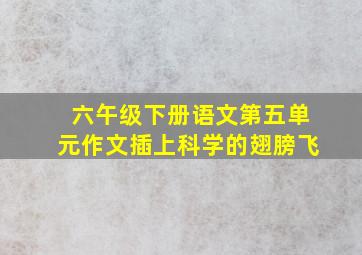 六年级下册语文第五单元作文插上科学的翅膀飞